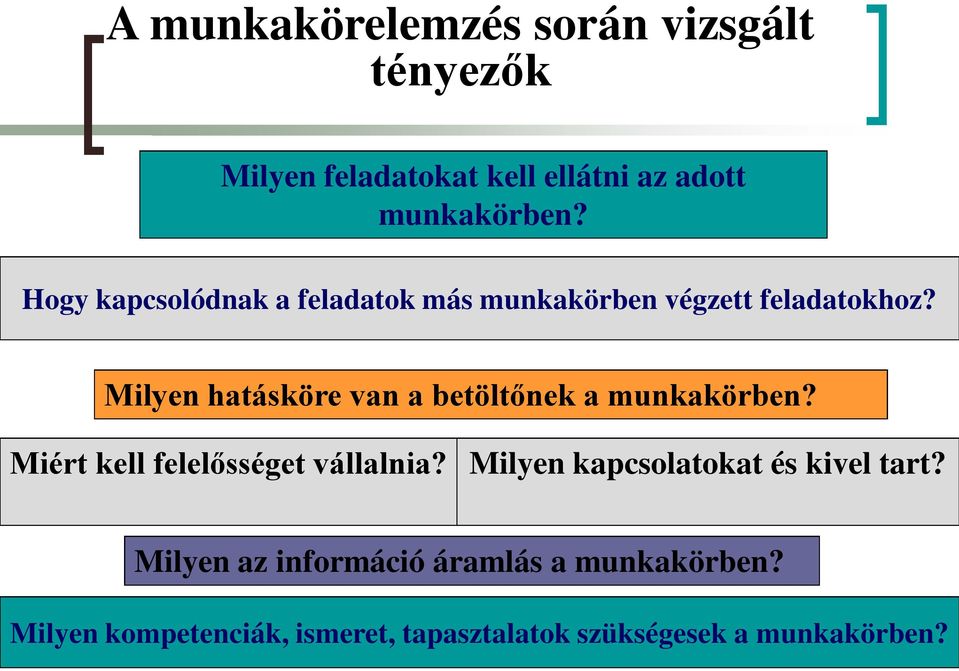 A munkakörelemzés során vizsgált tényezők

Milyen feladatokat kell ellátni az adott munkakörben?

Hogy kapcsolódnak a feladatok más munkakörben végzett feladatokhoz?

Milyen hatásköre van a betöltőnek a munkakörben?

Miért kell felelősséget vállalnia?

Milyen kapcsolatokat és kivel tart?

Milyen az információ áramlás a munkakörben?

Milyen kompetenciák, ismeret, tapasztalatok szükségesek a munkakörben?